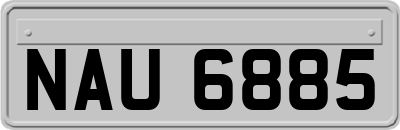 NAU 6885